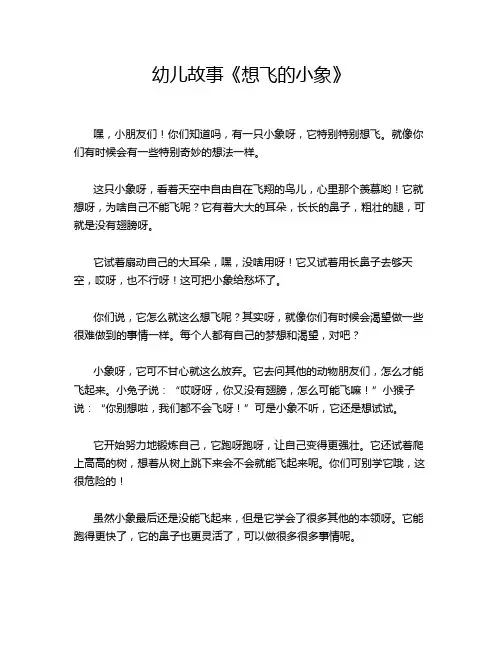 幼儿故事《想飞的小象》

嘿，小朋友们！你们知道吗，有一只小象呀，它特别特别想飞。就像你们有时候会有一些特别奇妙的想法一样。

这只小象呀，看着天空中自由自在飞翔的鸟儿，心里那个羡慕哟！它就想呀，为啥自己不能飞呢？它有着大大的耳朵，长长的鼻子，粗壮的腿，可就是没有翅膀呀。

它试着扇动自己的大耳朵，嘿，没啥用呀！它又试着用长鼻子去够天空，哎呀，也不行呀！这可把小象给愁坏了。

你们说，它怎么就这么想飞呢？其实呀，就像你们有时候会渴望做一些很难做到的事情一样。每个人都有自己的梦想和渴望，对吧？

小象呀，它可不甘心就这么放弃。它去问其他的动物朋友们，怎么才能飞起来。小兔子说：“哎呀呀，你又没有翅膀，怎么可能飞嘛！”小猴子说：“你别想啦，我们都不会飞呀！”可是小象不听，它还是想试试。

它开始努力地锻炼自己，它跑呀跑呀，让自己变得更强壮。它还试着爬上高高的树，想着从树上跳下来会不会就能飞起来呢。你们可别学它哦，这很危险的！

虽然小象最后还是没能飞起来，但是它学会了很多其他的本领呀。它能跑得更快了，它的鼻子也更灵活了，可以做很多很多事情呢。